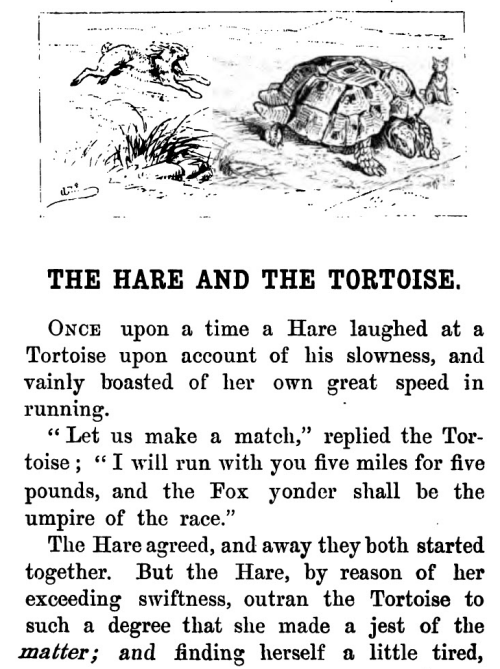 THE HARE AND THE TORTOISE.

ONCE upon a time a Hare laughed at a Tortoise upon account of his slowness, and vainly boasted of her own great speed in running.

"Let us make a match," replied the Tortoise; "I will run with you five miles for five pounds, and the Fox yonder shall be the umpire of the race."

The Hare agreed, and away they both started together. But the Hare, by reason of her exceeding swiftness, outran the Tortoise to such a degree that she made a jest of the matter; and finding herself a little tired,